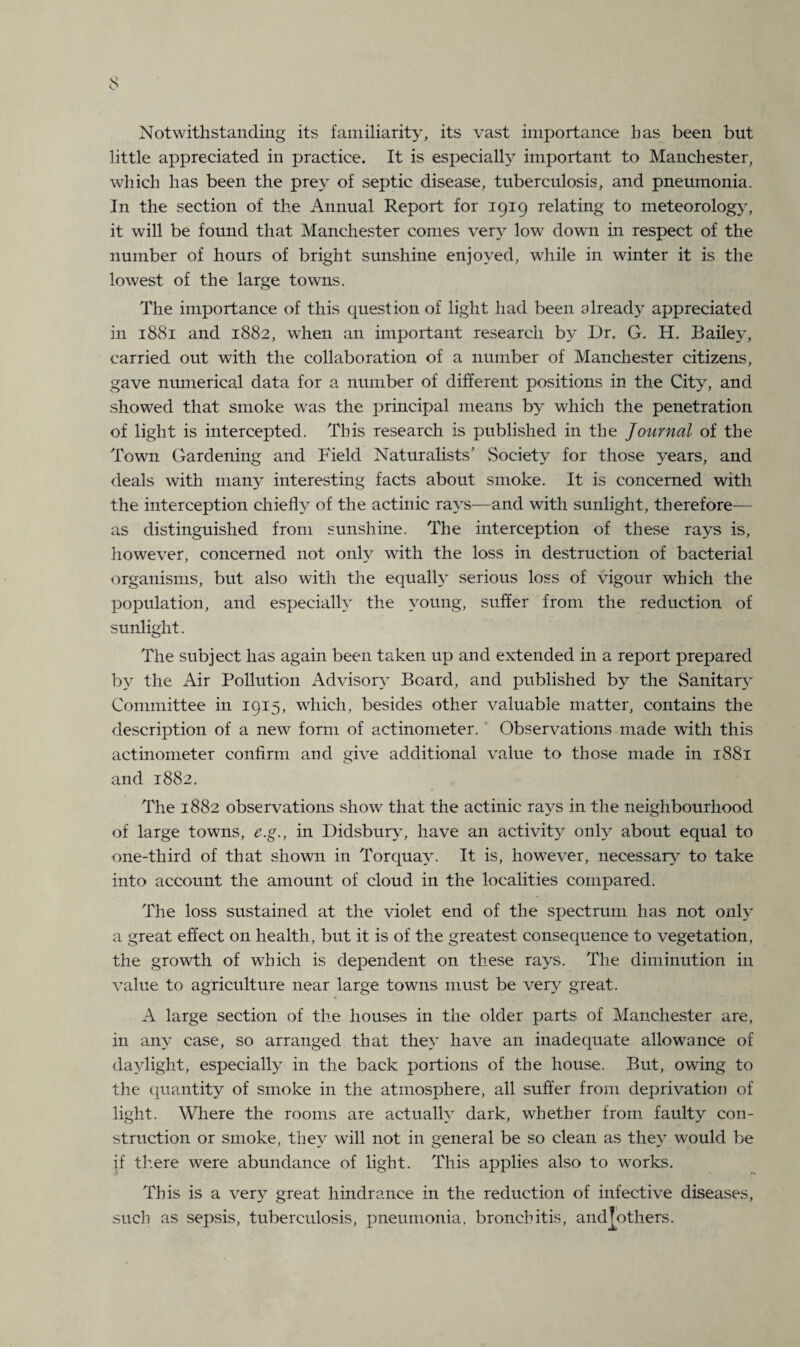 8

Notwithstanding its familiarity, its vast importance has been but little appreciated in practice. It is especially important to Manchester, which has been the prey of septic disease, tuberculosis, and pneumonia. In the section of the Annual Report for 1919 relating to meteorology, it will be found that Manchester comes very low down in respect of the number of hours of bright sunshine enjoyed, while in winter it is the lowest of the large towns.

The importance of this question of light had been already appreciated in 1881 and 1882, when an important research by Dr. G. H. Bailey, carried out with the collaboration of a number of Manchester citizens, gave numerical data for a number of different positions in the City, and showed that smoke was the principal means by which the penetration of light is intercepted. This research is published in the Journal of the Town Gardening and Field Naturalists' Society for those years, and deals with many interesting facts about smoke. It is concerned with the interception chiefly of the actinic rays—and with sunlight, therefore—as distinguished from sunshine. The interception of these rays is, however, concerned not only with the loss in destruction of bacterial organisms, but also with the equally serious loss of vigour which the population, and especially the young, suffer from the reduction of sunlight.

The subject has again been taken up and extended in a report prepared by the Air Pollution Advisory Board, and published by the Sanitary Committee in 1915, which, besides other valuable matter, contains the description of a new form of actinometer. Observations made with this actinometer confirm and give additional value to those made in 1881 and 1882.

The 1882 observations show that the actinic rays in the neighbourhood of large towns, e.g., in Didsbury, have an activity only about equal to one-third of that shown in Torquay. It is, however, necessary to take into account the amount of cloud in the localities compared.

The loss sustained at the violet end of the spectrum has not only a great effect on health, but it is of the greatest consequence to vegetation, the growth of which is dependent on these rays. The diminution in value to agriculture near large towns must be very great.

A large section of the houses in the older parts of Manchester are, in any case, so arranged that they have an inadequate allowance of daylight, especially in the back portions of the house. But, owing to the quantity of smoke in the atmosphere, all suffer from deprivation of light. Where the rooms are actually dark, whether from faulty construction or smoke, they will not in general be so clean as they would be if there were abundance of light. This applies also to works.

This is a very great hindrance in the reduction of infective diseases, such as sepsis, tuberculosis, pneumonia, bronchitis, and others.